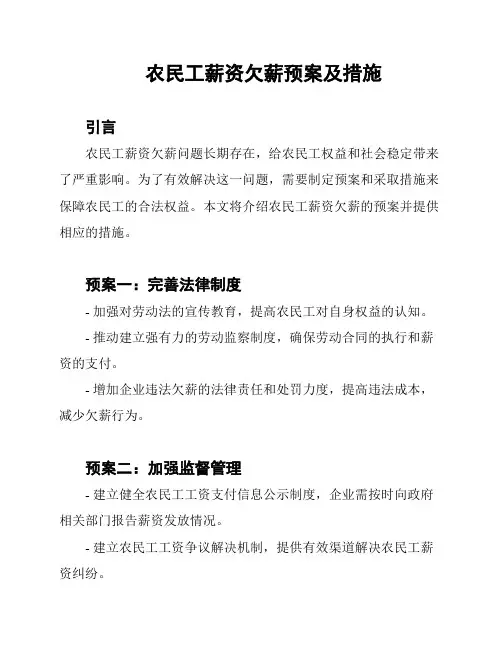 农民工薪资欠薪预案及措施

引言

农民工薪资欠薪问题长期存在，给农民工权益和社会稳定带来了严重影响。为了有效解决这一问题，需要制定预案和采取措施来保障农民工的合法权益。本文将介绍农民工薪资欠薪的预案并提供相应的措施。

预案一：完善法律制度

- 加强对劳动法的宣传教育，提高农民工对自身权益的认知。

- 推动建立强有力的劳动监察制度，确保劳动合同的执行和薪资的支付。

- 增加企业违法欠薪的法律责任和处罚力度，提高违法成本，减少欠薪行为。

预案二：加强监督管理

- 建立健全农民工工资支付信息公示制度，企业需按时向政府相关部门报告薪资发放情况。

- 建立农民工工资争议解决机制，提供有效渠道解决农民工薪资纠纷。